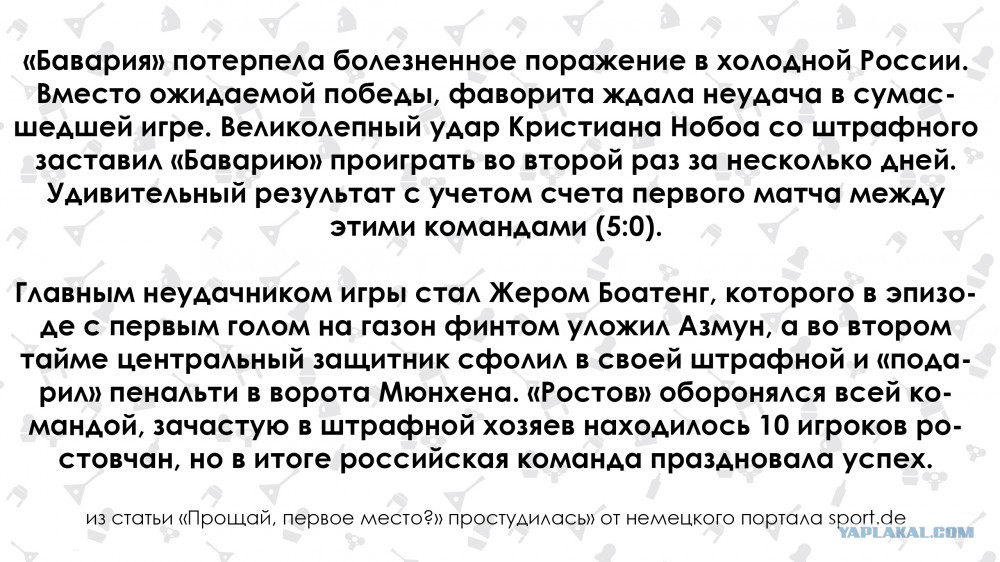 «Бавария» потерпела болезненное поражение в холодной России. Вместо ожидаемой победы, фаворита ждала неудача в сумасшедшей игре. Великолепный удар Кристиана Нобоа со штрафного заставил «Баварию» проиграть во второй раз за несколько дней. Удивительный результат с учетом счета первого матча между этими командами (5:0).

Главным неудачником игры стал Жером Боатенг, которого в эпизоде с первым голом на газон финтом уложил Азмун, а во втором тайме центральный защитник сфолил в своей штрафной и «подарил» пенальти в ворота Мюнхена. «Ростов» оборонялся всей командой, зачастую в штрафной хозяев находилось 10 игроков ростовчан, но в итоге российская команда праздновала успех.

из статьи «Прощай, первое место?» простудилась» от немецкого портала sport.de

YAPLAKAL.COM